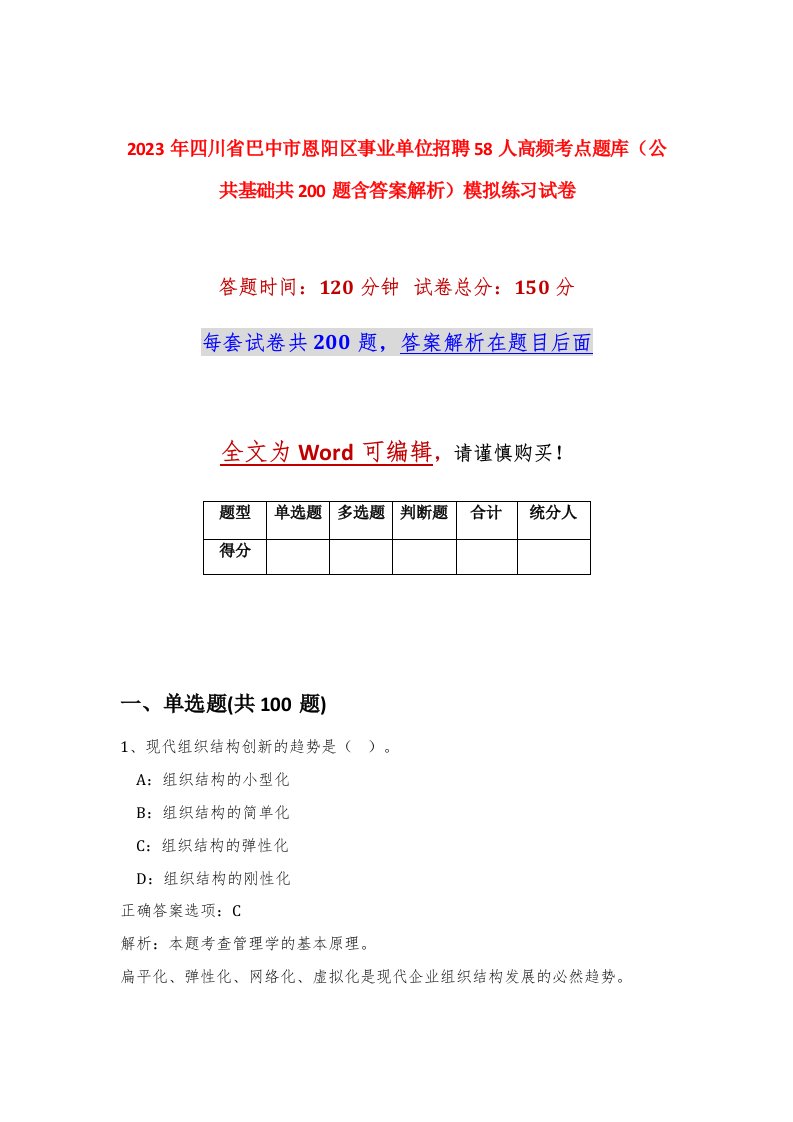 2023年四川省巴中市恩阳区事业单位招聘58人高频考点题库（公共基础共200题含答案解析）模拟练习试卷

答题时间：120分钟 试卷总分：150分

每套试卷共200题，答案解析在题目后面

全文为Word可编辑，请谨慎购买！

| 题型 | 单选题 | 多选题 | 判断题 | 合计 | 统分人 |
|---|---|---|---|---|---|
| 得分 | | | | | |

一、单选题(共100题)

1、现代组织结构创新的趋势是（ ）。

A：组织结构的小型化

B：组织结构的简单化

C：组织结构的弹性化

D：组织结构的刚性化

正确答案选项：C

解析：本题考查管理学的基本原理。

扁平化、弹性化、网络化、虚拟化是现代企业组织结构发展的必然趋势。